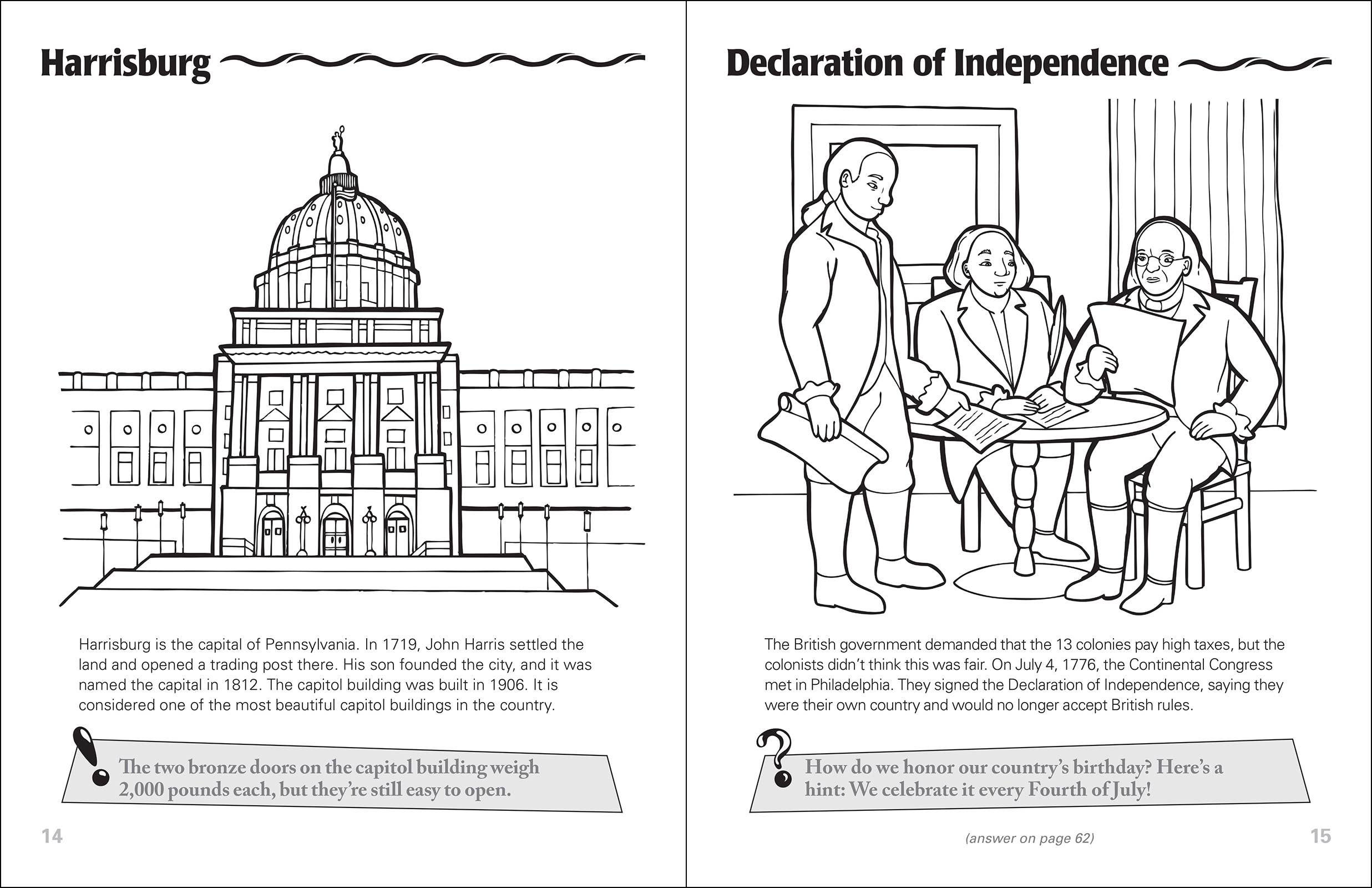 Harrisburg

Harrisburg is the capital of Pennsylvania. In 1719, John Harris settled the land and opened a trading post there. His son founded the city, and it was named the capital in 1812. The capitol building was built in 1906. It is considered one of the most beautiful capitol buildings in the country.

The two bronze doors on the capitol building weigh 2,000 pounds each, but they're still easy to open.

14

Declaration of Independence

The British government demanded that the 13 colonies pay high taxes, but the colonists didn't think this was fair. On July 4, 1776, the Continental Congress met in Philadelphia. They signed the Declaration of Independence, saying they were their own country and would no longer accept British rules.

How do we honor our country's birthday? Here's a hint: We celebrate it every Fourth of July!

(answer on page 62)

15